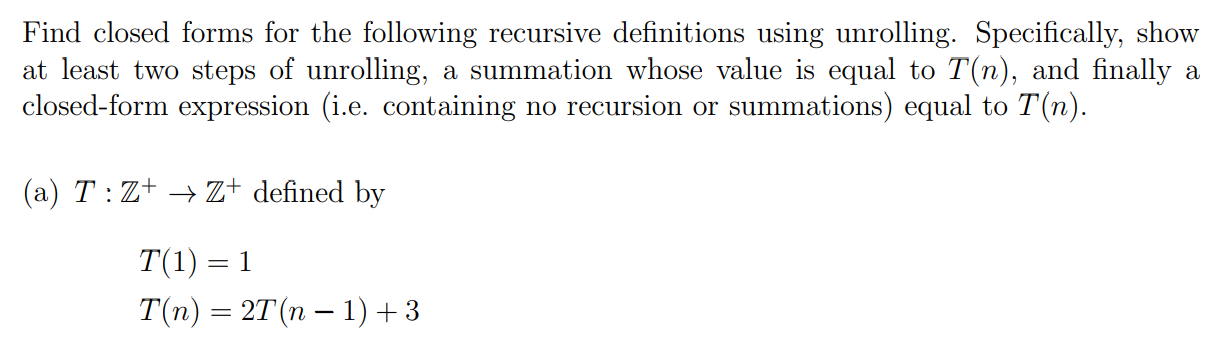 Find closed forms for the following recursive definitions using unrolling. Specifically, show at least two steps of unrolling, a summation whose value is equal to $T(n)$, and finally a closed-form expression (i.e. containing no recursion or summations) equal to $T(n)$.

(a) $T : \mathbb{Z}^+ \to \mathbb{Z}^+$ defined by

$T(1) = 1$
$T(n) = 2T(n-1) + 3$